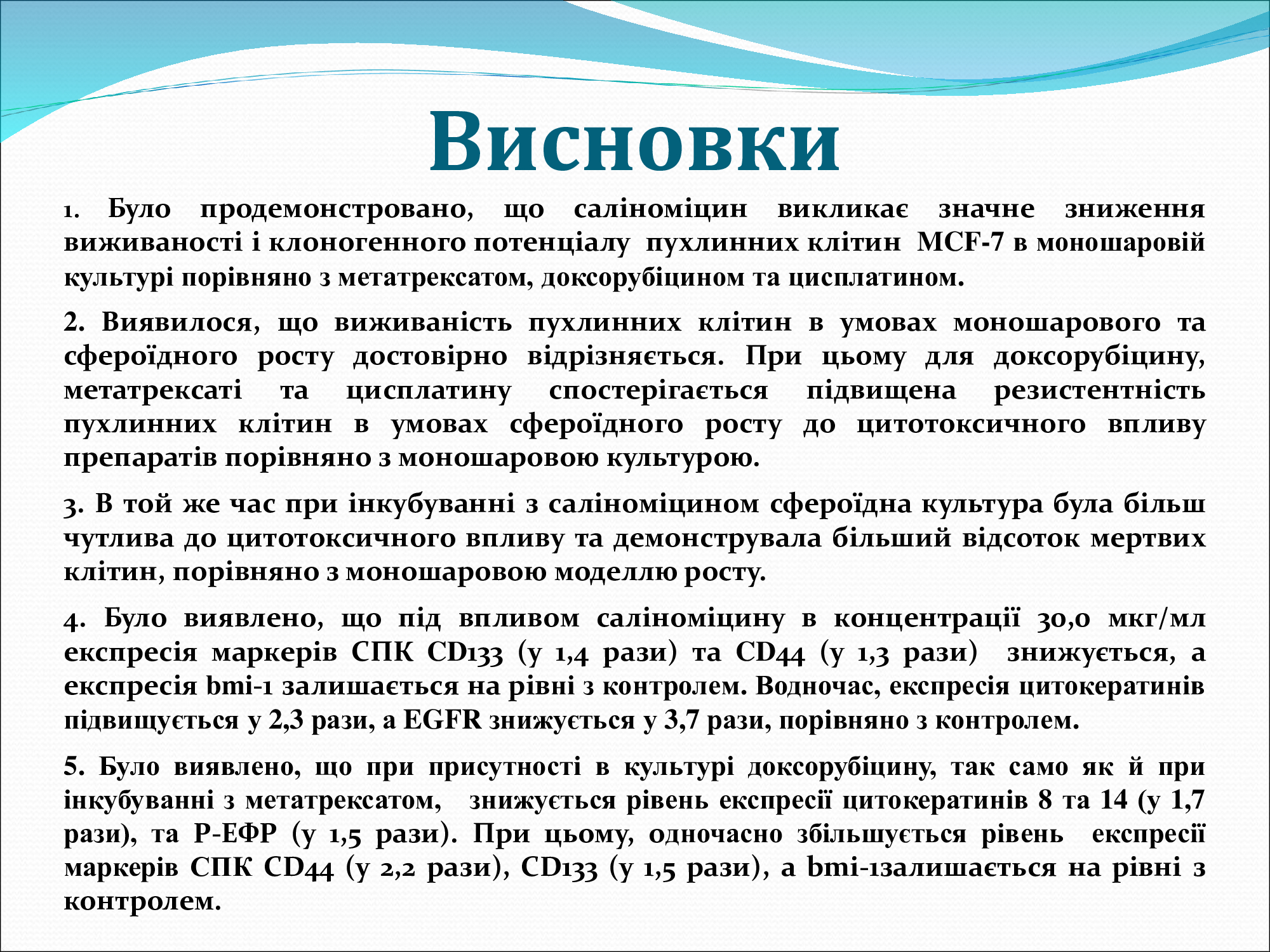 Висновки

1. Було продемонстровано, що саліноміцин викликає значне зниження виживаності і клоногенного потенціалу пухлинних клітин MCF-7 в моношаровій культурі порівняно з метатрексатом, доксорубіцином та цисплатином.

2. Виявилося, що виживаність пухлинних клітин в умовах моношарового та сфероїдного росту достовірно відрізняється. При цьому для доксорубіцину, метатрексаті та цисплатину спостерігається підвищена резистентність пухлинних клітин в умовах сфероїдного росту до цитотоксичного впливу препаратів порівняно з моношаровою культурою.

3. В той же час при інкубуванні з саліноміцином сфероїдна культура була більш чутлива до цитотоксичного впливу та демонструвала більший відсоток мертвих клітин, порівняно з моношаровою моделлю росту.

4. Було виявлено, що під впливом саліноміцину в концентрації 30,0 мкг/мл експресія маркерів СПК CD133 (у 1,4 рази) та CD44 (у 1,3 рази) знижується, а експресія bmi-1 залишається на рівні з контролем. Водночас, експресія цитокератинів підвищується у 2,3 рази, а EGFR знижується у 3,7 рази, порівняно з контролем.

5. Було виявлено, що при присутності в культурі доксорубіцину, так само як й при інкубуванні з метатрексатом, знижується рівень експресії цитокератинів 8 та 14 (у 1,7 рази), та Р-ЕФР (у 1,5 рази). При цьому, одночасно збільшується рівень експресії маркерів СПК CD44 (у 2,2 рази), CD133 (у 1,5 рази), а bmi-1залишається на рівні з контролем.